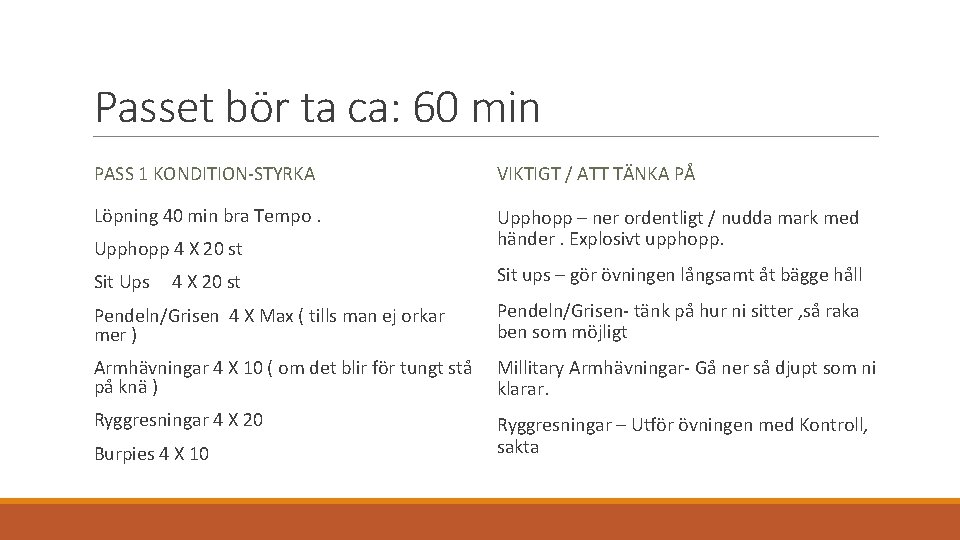 Passet bör ta ca: 60 min

PASS 1 KONDITION-STYRKA

Löpning 40 min bra Tempo .

Upphopp 4 X 20 st

Sit Ups 4 X 20 st

Pendeln/Grisen 4 X Max ( tills man ej orkar mer )

Armhävningar 4 X 10 ( om det blir för tungt stå på knä )

Ryggresningar 4 X 20

Burpies 4 X 10

VIKTIGT / ATT TÄNKA PÅ

Upphopp – ner ordentligt / nudda mark med händer . Explosivt upphopp.

Sit ups – gör övningen långsamt åt bägge håll

Pendeln/Grisen- tänk på hur ni sitter ,så raka ben som möjligt

Millitary Armhävningar- Gå ner så djupt som ni klarar.

Ryggresningar – Utför övningen med Kontroll, sakta